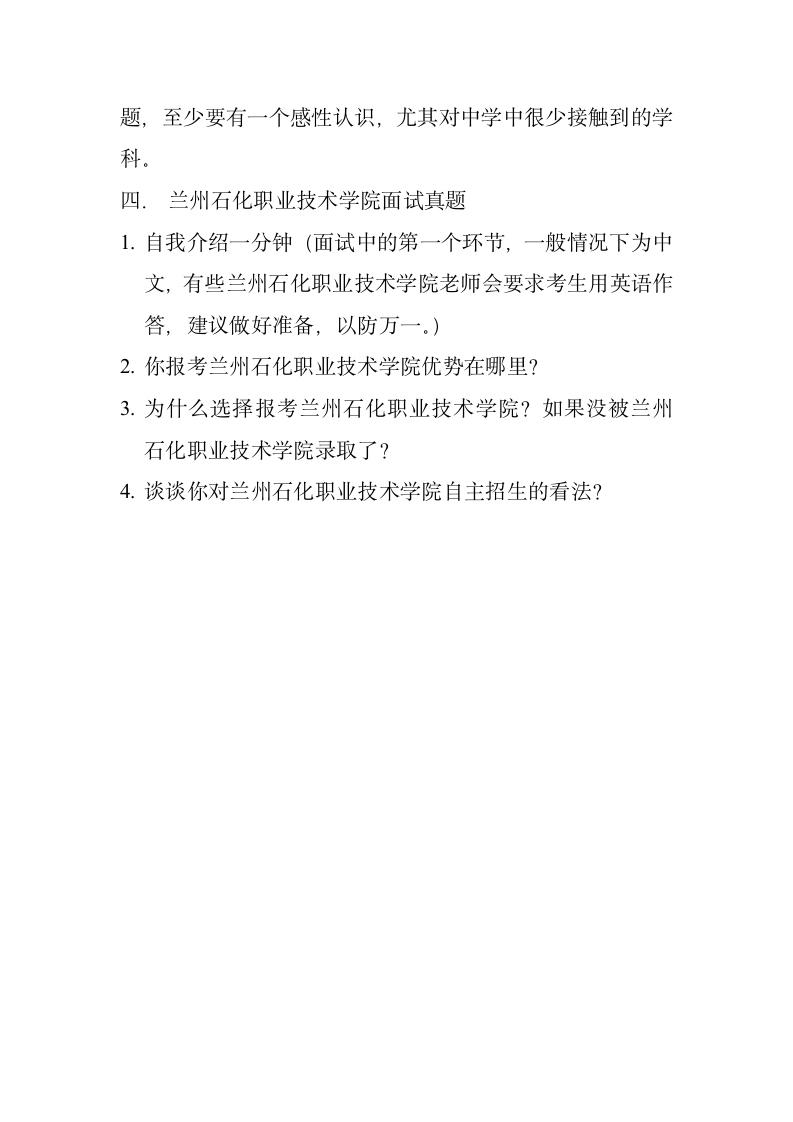 题，至少要有一个感性认识，尤其对中学中很少接触到的学科。

四. 兰州石化职业技术学院面试真题

1. 自我介绍一分钟（面试中的第一个环节，一般情况下为中文，有些兰州石化职业技术学院老师会要求考生用英语作答，建议做好准备，以防万一。）

2. 你报考兰州石化职业技术学院优势在哪里?

3. 为什么选择报考兰州石化职业技术学院？如果没被兰州石化职业技术学院录取了？

4. 谈谈你对兰州石化职业技术学院自主招生的看法?